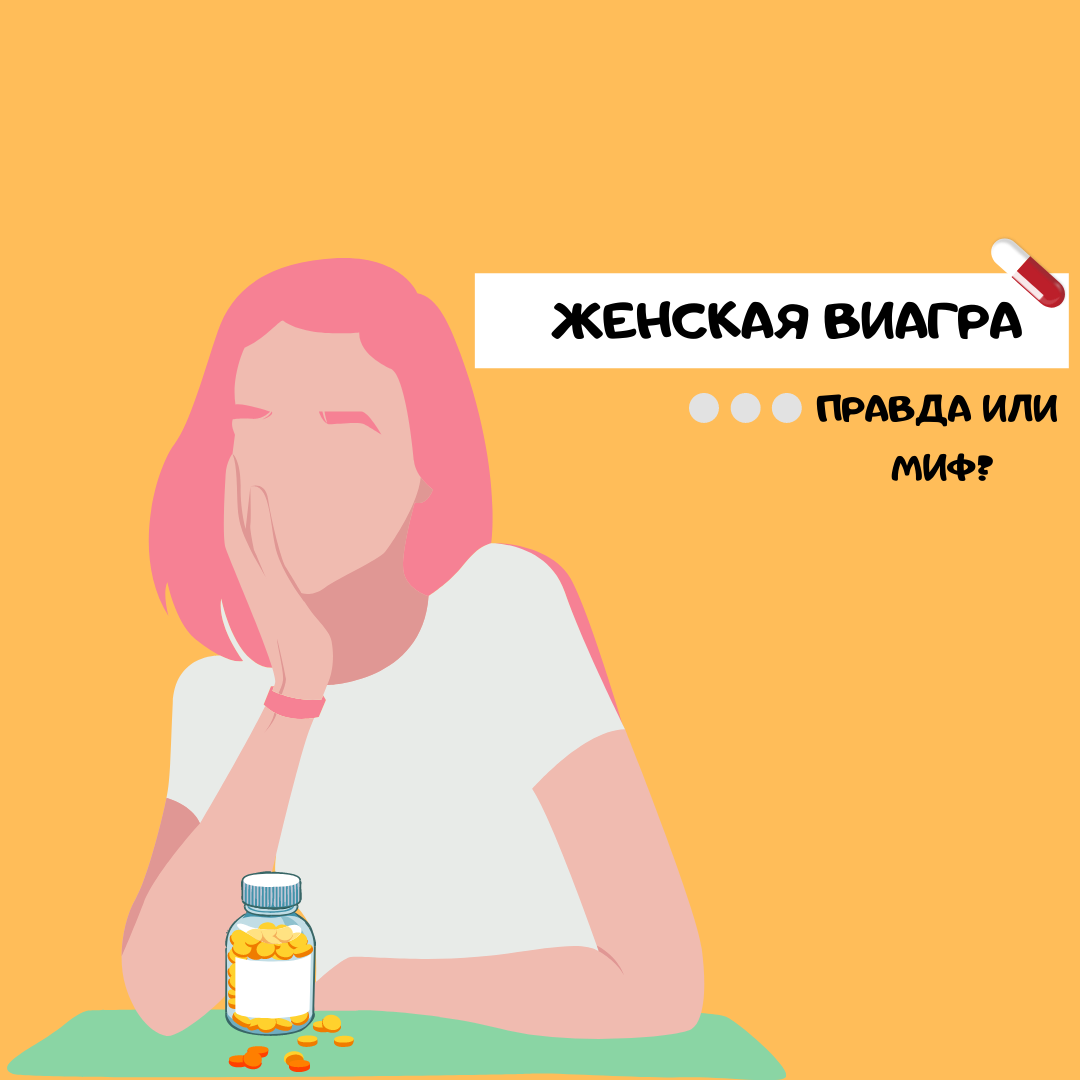 ЖЕНСКАЯ ВИАГРА

ПРАВДА ИЛИ МИФ?